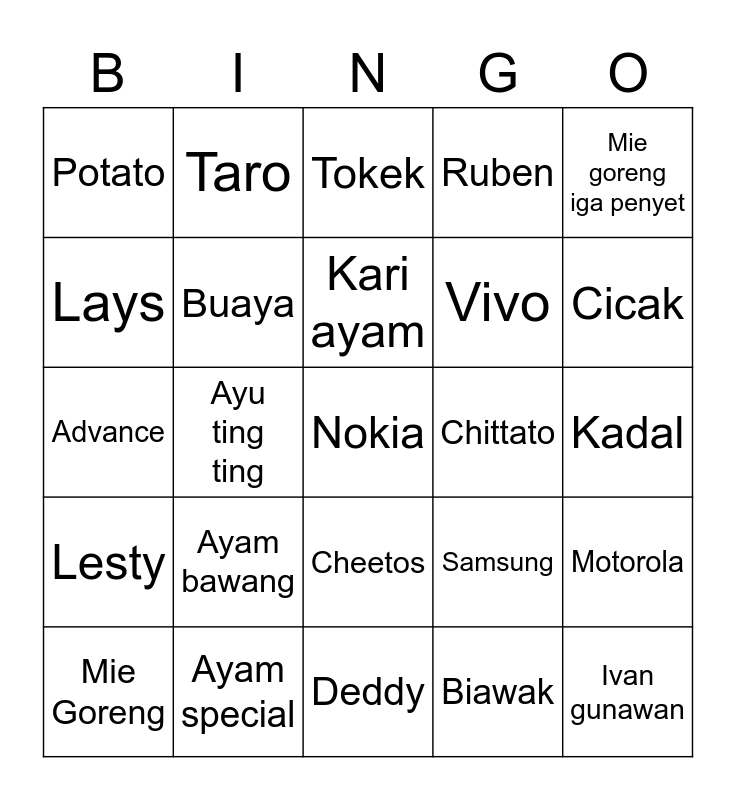 | B | I | N | G | O |
|---|---|---|---|---|
| Potato | Taro | Tokek | Ruben | Mie goreng iga penyet |
| Lays | Buaya | Kari ayam | Vivo | Cicak |
| Advance | Ayu ting ting | Nokia | Chittato | Kadal |
| Lesty | Ayam bawang | Cheetos | Samsung | Motorola |
| Mie Goreng | Ayam special | Deddy | Biawak | Ivan gunawan |